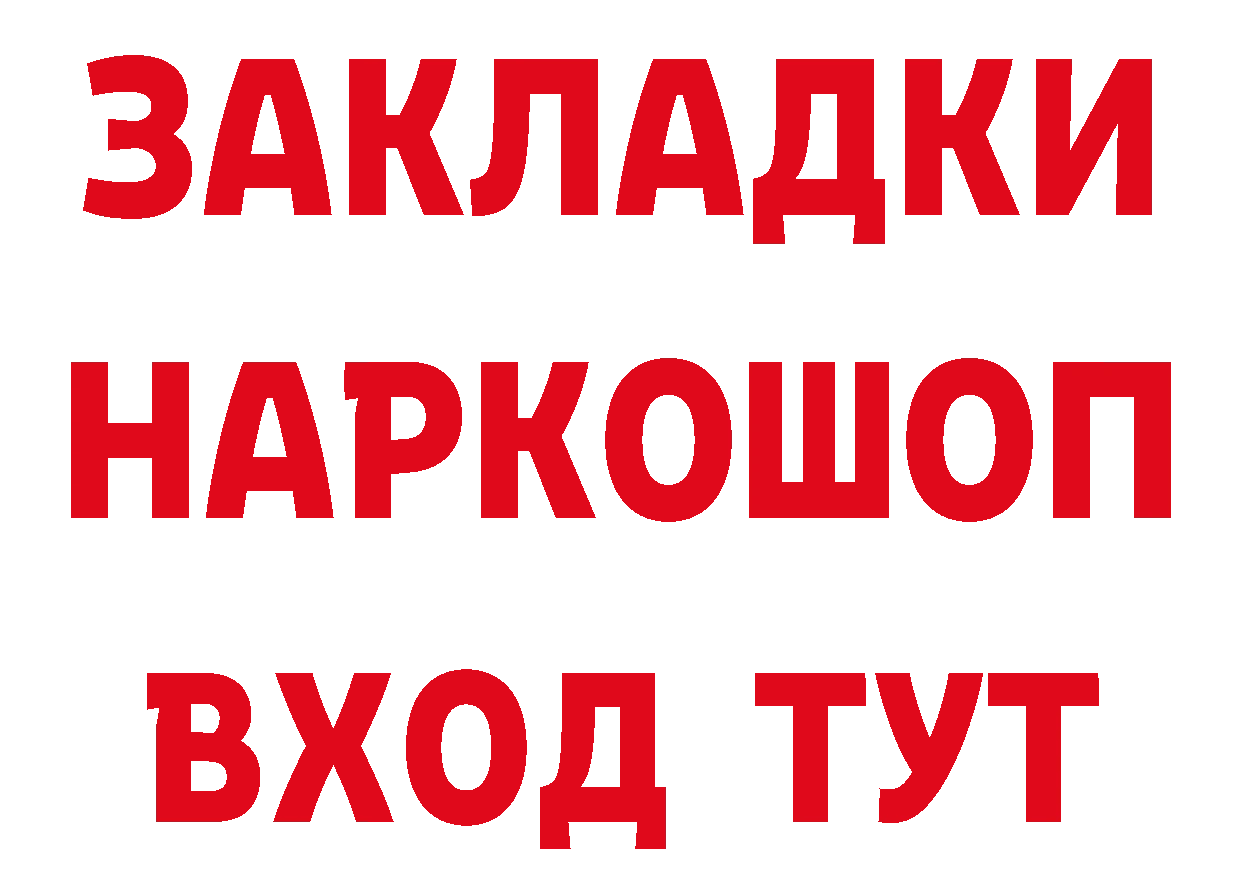 ЗАКЛАДКИ НАРКОШОП ВХОД ТУТ